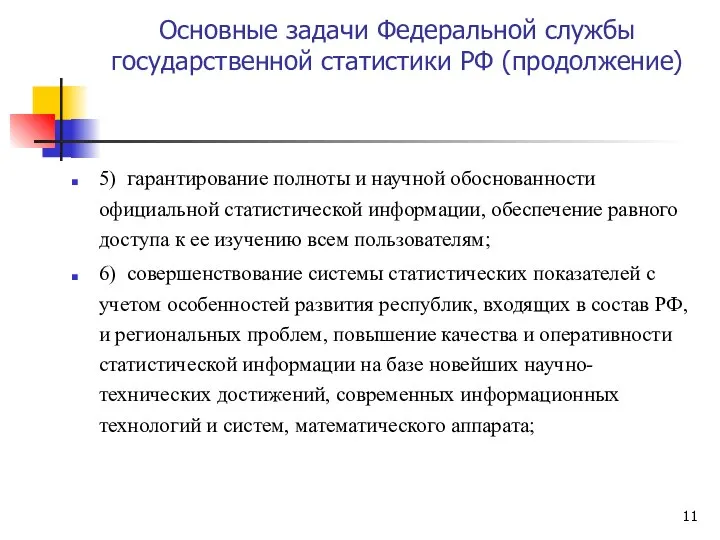 Основные задачи Федеральной службы государственной статистики РФ (продолжение)

5) гарантирование полноты и научной обоснованности официальной статистической информации, обеспечение равного доступа к ее изучению всем пользователям;

6) совершенствование системы статистических показателей с учетом особенностей развития республик, входящих в состав РФ, и региональных проблем, повышение качества и оперативности статистической информации на базе новейших научно-технических достижений, современных информационных технологий и систем, математического аппарата;

11